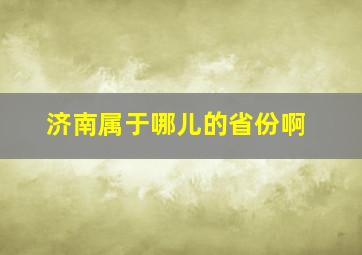 济南属于哪儿的省份啊